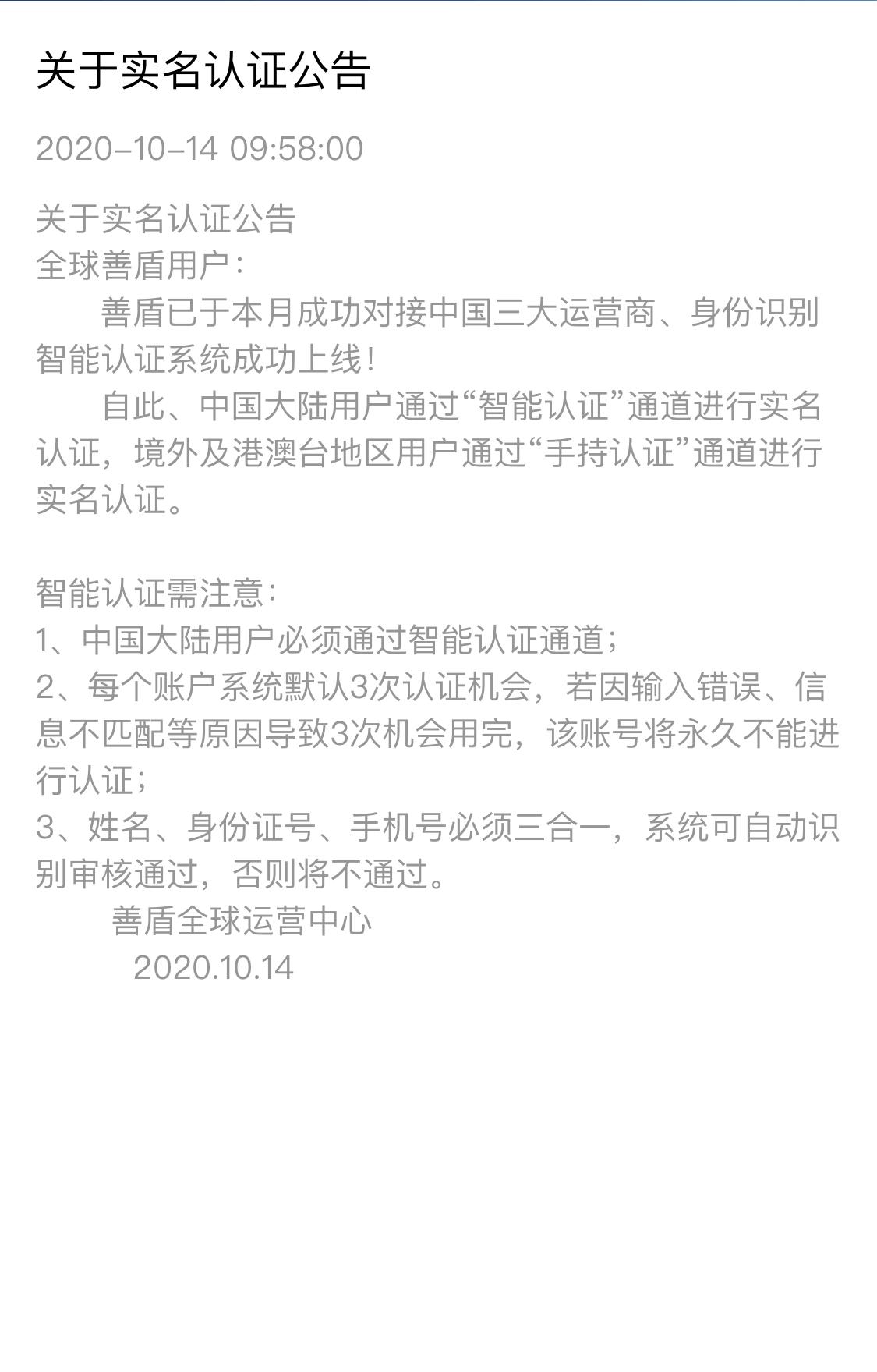 关于实名认证公告

2020-10-14 09:58:00

关于实名认证公告
全球善盾用户：

善盾已于本月成功对接中国三大运营商、身份识别智能认证系统成功上线！

自此、中国大陆用户通过“智能认证”通道进行实名认证，境外及港澳台地区用户通过“手持认证”通道进行实名认证。

智能认证需注意：
1、中国大陆用户必须通过智能认证通道；
2、每个账户系统默认3次认证机会，若因输入错误、信息不匹配等原因导致3次机会用完，该账号将永久不能进行认证；
3、姓名、身份证号、手机号必须三合一，系统可自动识别审核通过，否则将不通过。
善盾全球运营中心
2020.10.14